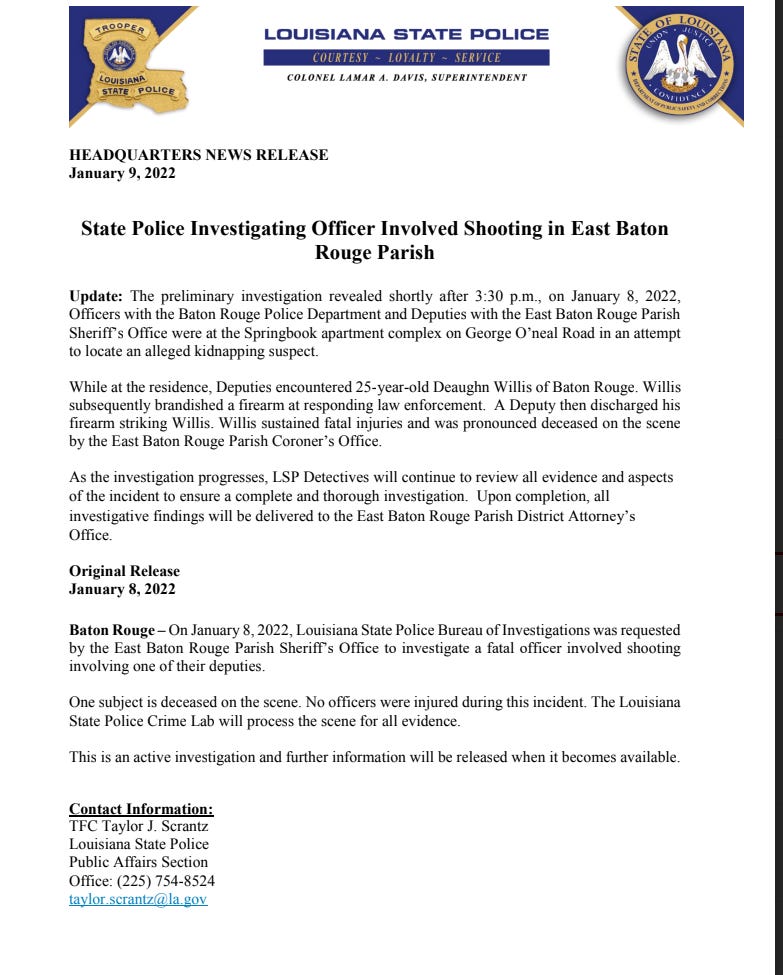 TROOPER
LOUISIANA
STATE POLICE

LOUISIANA STATE POLICE
COURTESY ~ LOYALTY ~ SERVICE
COLONEL LAMAR A. DAVIS, SUPERINTENDENT

STATE OF LOUISIANA
UNION JUSTICE CONFIDENCE
DEPARTMENT OF PUBLIC SAFETY AND CORRECTIONS

HEADQUARTERS NEWS RELEASE
January 9, 2022

State Police Investigating Officer Involved Shooting in East Baton Rouge Parish

Update: The preliminary investigation revealed shortly after 3:30 p.m., on January 8, 2022, Officers with the Baton Rouge Police Department and Deputies with the East Baton Rouge Parish Sheriff's Office were at the Springbook apartment complex on George O'neal Road in an attempt to locate an alleged kidnapping suspect.

While at the residence, Deputies encountered 25-year-old Deaughn Willis of Baton Rouge. Willis subsequently brandished a firearm at responding law enforcement. A Deputy then discharged his firearm striking Willis. Willis sustained fatal injuries and was pronounced deceased on the scene by the East Baton Rouge Parish Coroner's Office.

As the investigation progresses, LSP Detectives will continue to review all evidence and aspects of the incident to ensure a complete and thorough investigation. Upon completion, all investigative findings will be delivered to the East Baton Rouge Parish District Attorney's Office.

Original Release
January 8, 2022

Baton Rouge – On January 8, 2022, Louisiana State Police Bureau of Investigations was requested by the East Baton Rouge Parish Sheriff's Office to investigate a fatal officer involved shooting involving one of their deputies.

One subject is deceased on the scene. No officers were injured during this incident. The Louisiana State Police Crime Lab will process the scene for all evidence.

This is an active investigation and further information will be released when it becomes available.

Contact Information:
TFC Taylor J. Scrantz
Louisiana State Police
Public Affairs Section
Office: (225) 754-8524
taylor.scrantz@la.gov